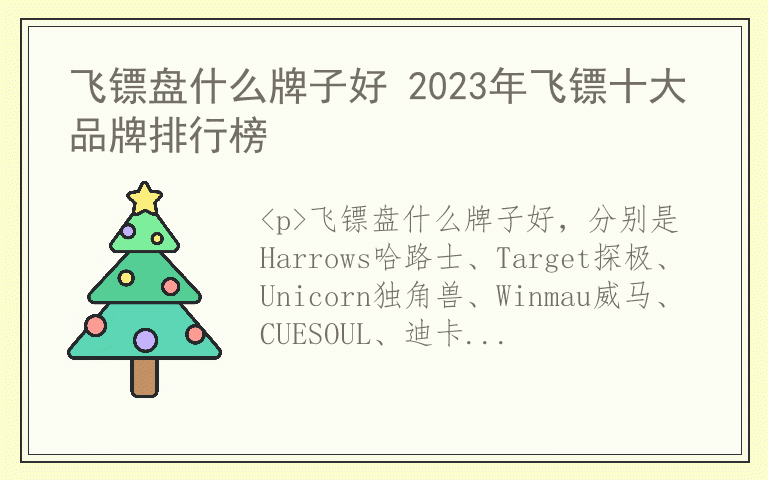 飞镖盘什么牌子好 2023年飞镖十大品牌排行榜

<p>飞镖盘什么牌子好，分别是Harrows哈路士、Target探极、Unicorn独角兽、Winmau威马、CUESOUL、迪卡...